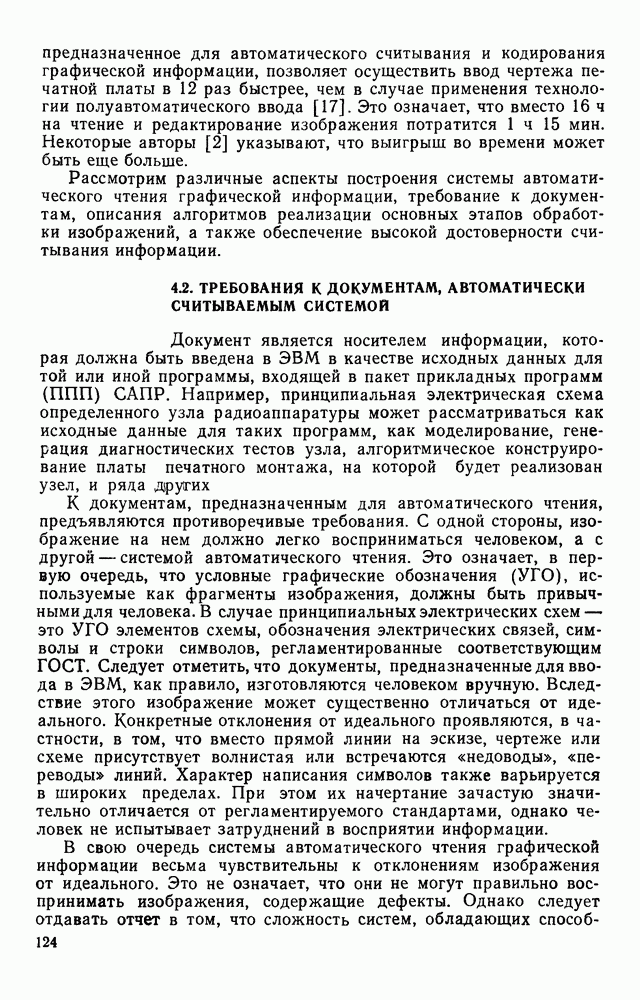 предназначенное для автоматического считывания и кодирования графической информации, позволяет осуществить ввод чертежа печатной платы в 12 раз быстрее, чем в случае применения технологии полуавтоматического ввода [17]. Это означает, что вместо 16 ч на чтение и редактирование изображения потратится 1 ч 15 мин. Некоторые авторы [2] указывают, что выигрыш во времени может быть еще больше.

Рассмотрим различные аспекты построения системы автоматического чтения графической информации, требование к документам, описания алгоритмов реализации основных этапов обработки изображений, а также обеспечение высокой достоверности считывания информации.

4.2. ТРЕБОВАНИЯ К ДОКУМЕНТАМ, АВТОМАТИЧЕСКИ СЧИТЫВАЕМЫМ СИСТЕМОЙ

Документ является носителем информации, которая должна быть введена в ЭВМ в качестве исходных данных для той или иной программы, входящей в пакет прикладных программ (ППП) САПР. Например, принципиальная электрическая схема определенного узла радиоаппаратуры может рассматриваться как исходные данные для таких программ, как моделирование, генерация диагностических тестов узла, алгоритмическое конструирование платы печатного монтажа, на которой будет реализован узел, и ряда других

К документам, предназначенным для автоматического чтения, предъявляются противоречивые требования. С одной стороны, изображение на нем должно легко восприниматься человеком, а с другой — системой автоматического чтения. Это означает, в первую очередь, что условные графические обозначения (УГО), используемые как фрагменты изображения, должны быть привычными для человека. В случае принципиальных электрических схем — это УГО элементов схемы, обозначения электрических связей, символы и строки символов, регламентированные соответствующим ГОСТ. Следует отметить, что документы, предназначенные для ввода в ЭВМ, как правило, изготовляются человеком вручную. Вследствие этого изображение может существенно отличаться от идеального. Конкретные отклонения от идеального проявляются, в частности, в том, что вместо прямой линии на эскизе, чертеже или схеме присутствует волнистая или встречаются «недоводы», «переводы» линий. Характер написания символов также варьируется в широких пределах. При этом их начертание зачастую значительно отличается от регламентируемого стандартами, однако человек не испытывает затруднений в восприятии информации.

В свою очередь системы автоматического чтения графической информации весьма чувствительны к отклонениям изображения от идеального. Это не означает, что они не могут правильно воспринимать изображения, содержащие дефекты. Однако следует отдавать отчет в том, что сложность систем, обладающих способ-

124